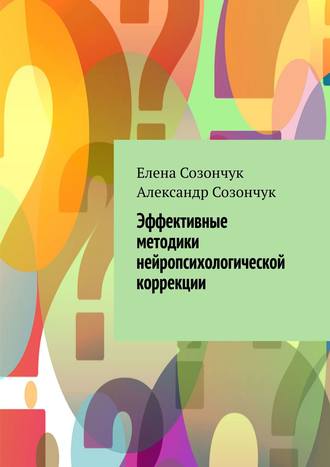 Елена Созончук
Александр Созончук

Эффективные методики нейропсихологической коррекции